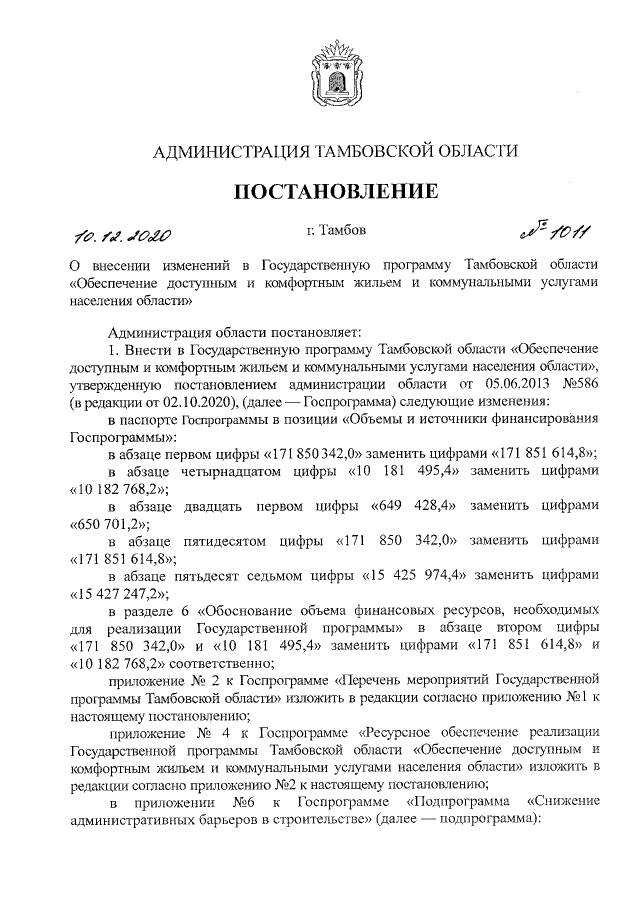 АДМИНИСТРАЦИЯ ТАМБОВСКОЙ ОБЛАСТИ

ПОСТАНОВЛЕНИЕ

10.12.2020 г. Тамбов № 1011

О внесении изменений в Государственную программу Тамбовской области «Обеспечение доступным и комфортным жильем и коммунальными услугами населения области»

Администрация области постановляет:

1. Внести в Государственную программу Тамбовской области «Обеспечение доступным и комфортным жильем и коммунальными услугами населения области», утвержденную постановлением администрации области от 05.06.2013 №586 (в редакции от 02.10.2020), (далее — Госпрограмма) следующие изменения:

в паспорте Госпрограммы в позиции «Объемы и источники финансирования Госпрограммы»:

в абзаце первом цифры «171 850 342,0» заменить цифрами «171 851 614,8»;

в абзаце четырнадцатом цифры «10 181 495,4» заменить цифрами «10 182 768,2»;

в абзаце двадцать первом цифры «649 428,4» заменить цифрами «650 701,2»;

в абзаце пятидесятом цифры «171 850 342,0» заменить цифрами «171 851 614,8»;

в абзаце пятьдесят седьмом цифры «15 425 974,4» заменить цифрами «15 427 247,2»;

в разделе 6 «Обоснование объема финансовых ресурсов, необходимых для реализации Государственной программы» в абзаце втором цифры «171 850 342,0» и «10 181 495,4» заменить цифрами «171 851 614,8» и «10 182 768,2» соответственно;

приложение № 2 к Госпрограмме «Перечень мероприятий Государственной программы Тамбовской области» изложить в редакции согласно приложению №1 к настоящему постановлению;

приложение № 4 к Госпрограмме «Ресурсное обеспечение реализации Государственной программы Тамбовской области «Обеспечение доступным и комфортным жильем и коммунальными услугами населения области» изложить в редакции согласно приложению №2 к настоящему постановлению;

в приложении №6 к Госпрограмме «Подпрограмма «Снижение административных барьеров в строительстве» (далее — подпрограмма):